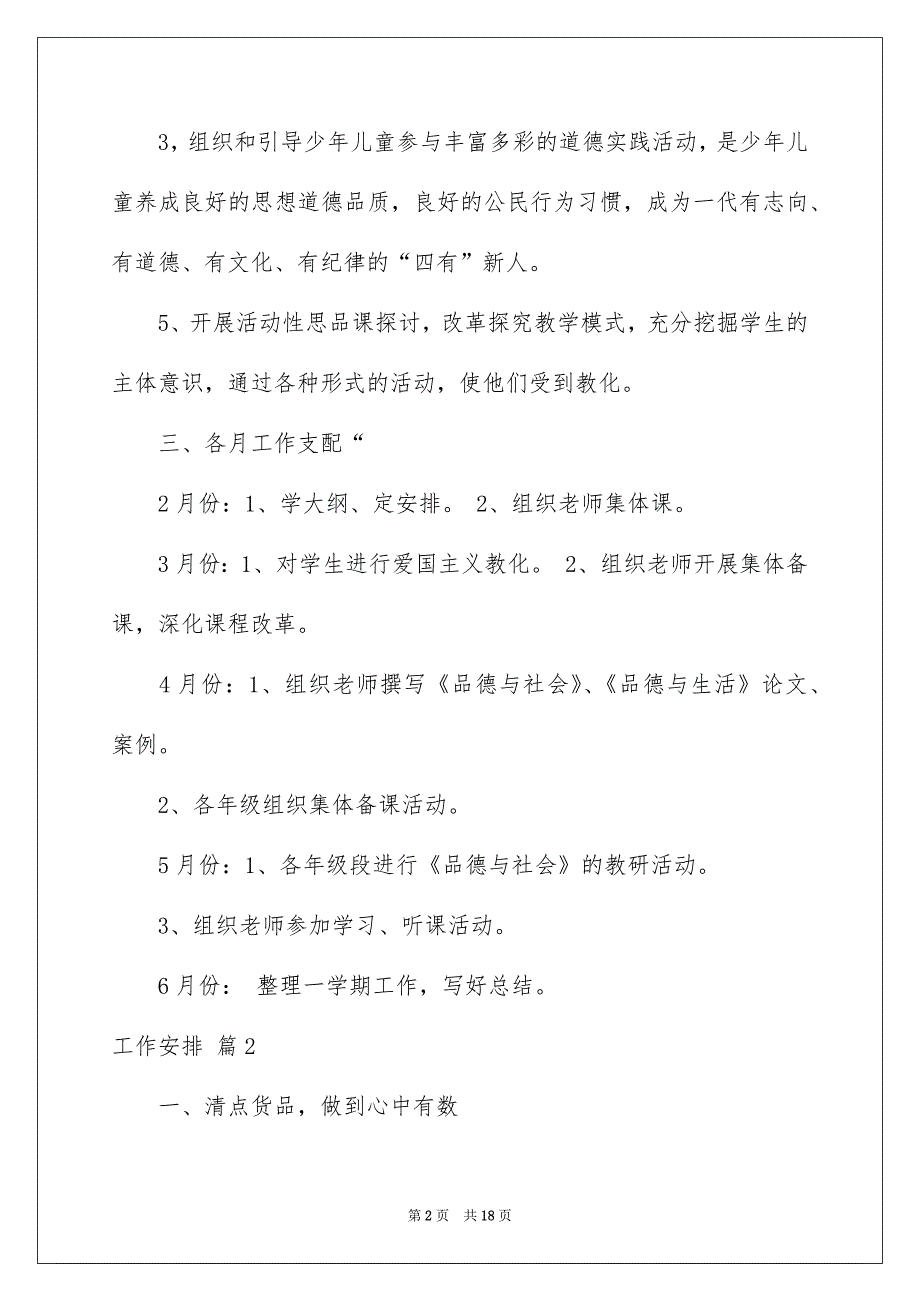 3，组织和引导少年儿童参与丰富多彩的道德实践活动，是少年儿童养成良好的思想道德品质，良好的公民行为习惯，成为一代有志向、有道德、有文化、有纪律的“四有”新人。

5、开展活动性思品课探讨，改革探究教学模式，充分挖掘学生的主体意识，通过各种形式的活动，使他们受到教化。

三、各月工作支配“

2月份：1、学大纲、定安排。 2、组织老师集体课。

3月份：1、对学生进行爱国主义教化。 2、组织老师开展集体备课，深化课程改革。

4月份：1、组织老师撰写《品德与社会》、《品德与生活》论文、案例。

2、各年级组织集体备课活动。

5月份：1、各年级段进行《品德与社会》的教研活动。

3、组织老师参加学习、听课活动。

6月份： 整理一学期工作，写好总结。

工作安排 篇2

一、清点货品，做到心中有数

第2页 共18页